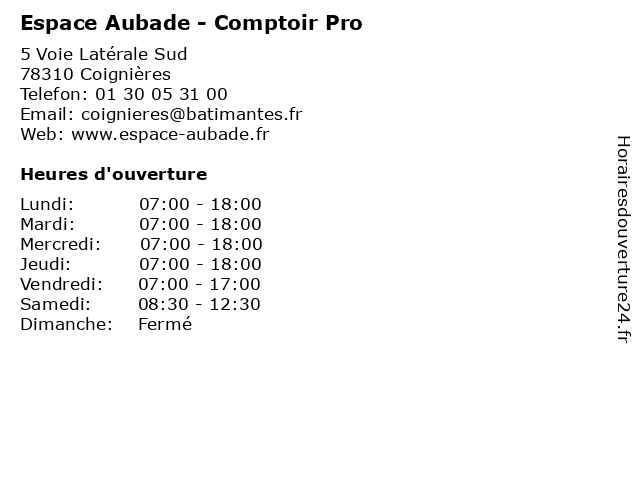 Espace Aubade - Comptoir Pro

5 Voie Latérale Sud
78310 Coignières
Telefon: 01 30 05 31 00
Email: coignieres@batimantes.fr
Web: www.espace-aubade.fr

Heures d'ouverture

Lundi: 07:00 - 18:00
Mardi: 07:00 - 18:00
Mercredi: 07:00 - 18:00
Jeudi: 07:00 - 18:00
Vendredi: 07:00 - 17:00
Samedi: 08:30 - 12:30
Dimanche: Fermé

Horairesdouverture24.fr